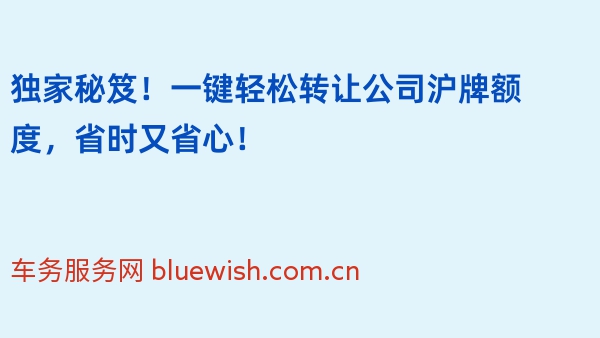 独家秘笈！一键轻松转让公司沪牌额度，省时又省心！

车务服务网 bluewish.com.cn